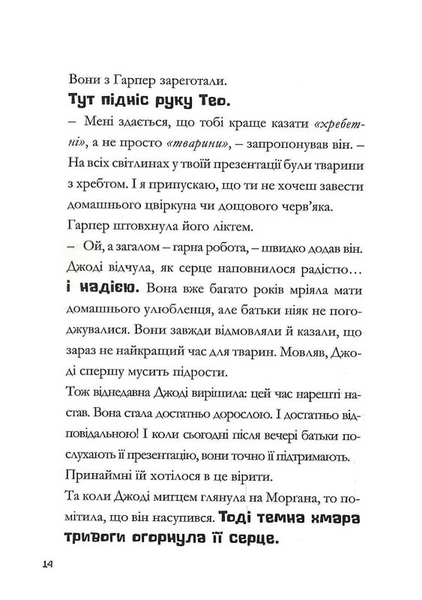 Вони з Гарпер зареготали.
Тут підніс руку Тео.
– Мені здається, що тобі краще казати «хребетні», а не просто «тварини», – запропонував він. – На всіх світлинах у твоїй презентації були тварини з хребтом. І я припускаю, що ти не хочеш завести домашнього цвіркуна чи дощового черв'яка.
Гарпер штовхнула його ліктем.
– Ой, а загалом – гарна робота, – швидко додав він.
Джоді відчула, як серце наповнилося радістю… і надією. Вона вже багато років мріяла мати домашнього улюбленця, але батьки ніяк не погоджувалися. Вони завжди відмовляли й казали, що зараз не найкращий час для тварин. Мовляв, Джоді спершу мусить підрости.
Тож віднедавна Джоді вирішила: цей час нарешті настав. Вона стала достатньо дорослою. І достатньо відповідальною! І коли сьогодні після вечері батьки послухають її презентацію, вони точно її підтримають.
Принаймні їй хотілося в це вірити.
Та коли Джоді мигцем глянула на Моргана, то помітила, що він насупився. Тоді темна хмара тривоги огорнула її серце.
14